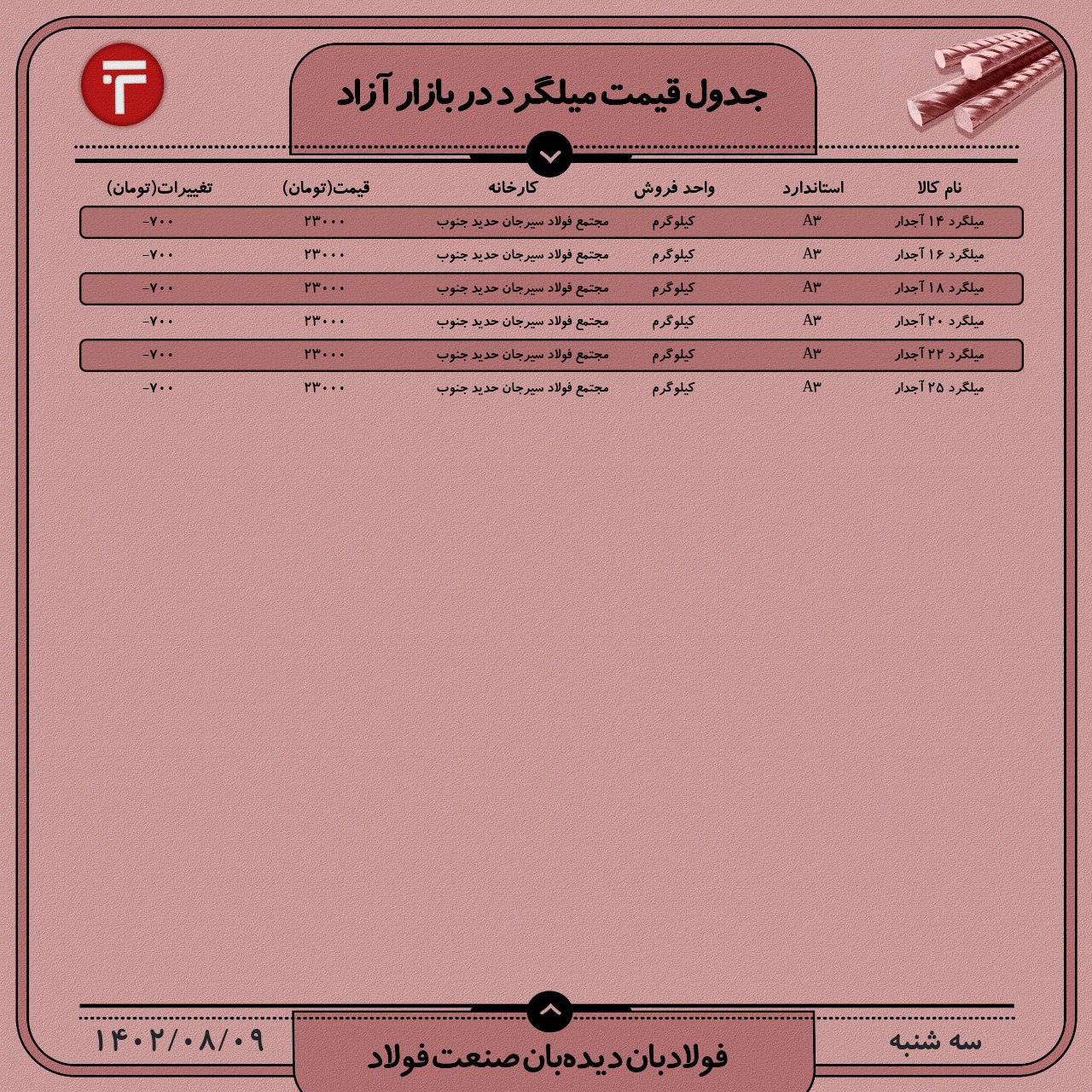 جدول قیمت میلگرد در بازار آزاد

| نام کالا | استاندارد | واحد فروش | کارخانه | قیمت(تومان) | تغییرات(تومان) |
|---|---|---|---|---|---|
| میلگرد ۱۴ آجدار | A۳ | کیلوگرم | مجتمع فولاد سیرجان حدید جنوب | ۲۳۰۰۰ | -۷۰۰ |
| میلگرد ۱۶ آجدار | A۳ | کیلوگرم | مجتمع فولاد سیرجان حدید جنوب | ۲۳۰۰۰ | -۷۰۰ |
| میلگرد ۱۸ آجدار | A۳ | کیلوگرم | مجتمع فولاد سیرجان حدید جنوب | ۲۳۰۰۰ | -۷۰۰ |
| میلگرد ۲۰ آجدار | A۳ | کیلوگرم | مجتمع فولاد سیرجان حدید جنوب | ۲۳۰۰۰ | -۷۰۰ |
| میلگرد ۲۲ آجدار | A۳ | کیلوگرم | مجتمع فولاد سیرجان حدید جنوب | ۲۳۰۰۰ | -۷۰۰ |
| میلگرد ۲۵ آجدار | A۳ | کیلوگرم | مجتمع فولاد سیرجان حدید جنوب | ۲۳۰۰۰ | -۷۰۰ |

سه شنبه
فولادبان دیده‌بان صنعت فولاد
۱۴۰۲/۰۸/۰۹